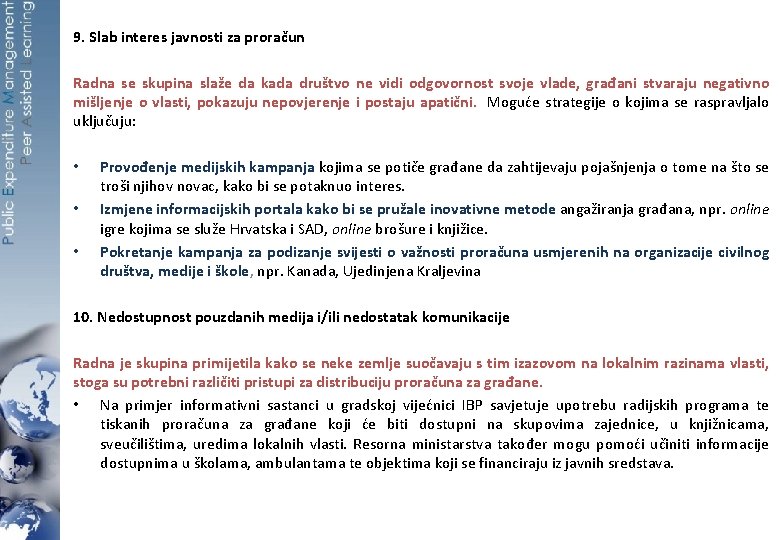 Public Expenditure Management
Peer Assisted Learning

9. Slab interes javnosti za proračun

Radna se skupina slaže da kada društvo ne vidi odgovornost svoje vlade, građani stvaraju negativno mišljenje o vlasti, pokazuju nepovjerenje i postaju apatični. Moguće strategije o kojima se raspravljalo uključuju:

• Provođenje medijskih kampanja kojima se potiče građane da zahtijevaju pojašnjenja o tome na što se troši njihov novac, kako bi se potaknuo interes.
• Izmjene informacijskih portala kako bi se pružale inovativne metode angažiranja građana, npr. online igre kojima se služe Hrvatska i SAD, online brošure i knjižice.
• Pokretanje kampanja za podizanje svijesti o važnosti proračuna usmjerenih na organizacije civilnog društva, medije i škole, npr. Kanada, Ujedinjena Kraljevina

10. Nedostupnost pouzdanih medija i/ili nedostatak komunikacije

Radna je skupina primijetila kako se neke zemlje suočavaju s tim izazovom na lokalnim razinama vlasti, stoga su potrebni različiti pristupi za distribuciju proračuna za građane.
• Na primjer informativni sastanci u gradskoj vijećnici IBP savjetuje upotrebu radijskih programa te tiskanih proračuna za građane koji će biti dostupni na skupovima zajednice, u knjižnicama, sveučilištima, uredima lokalnih vlasti. Resorna ministarstva također mogu pomoći učiniti informacije dostupnima u školama, ambulantama te objektima koji se financiraju iz javnih sredstava.